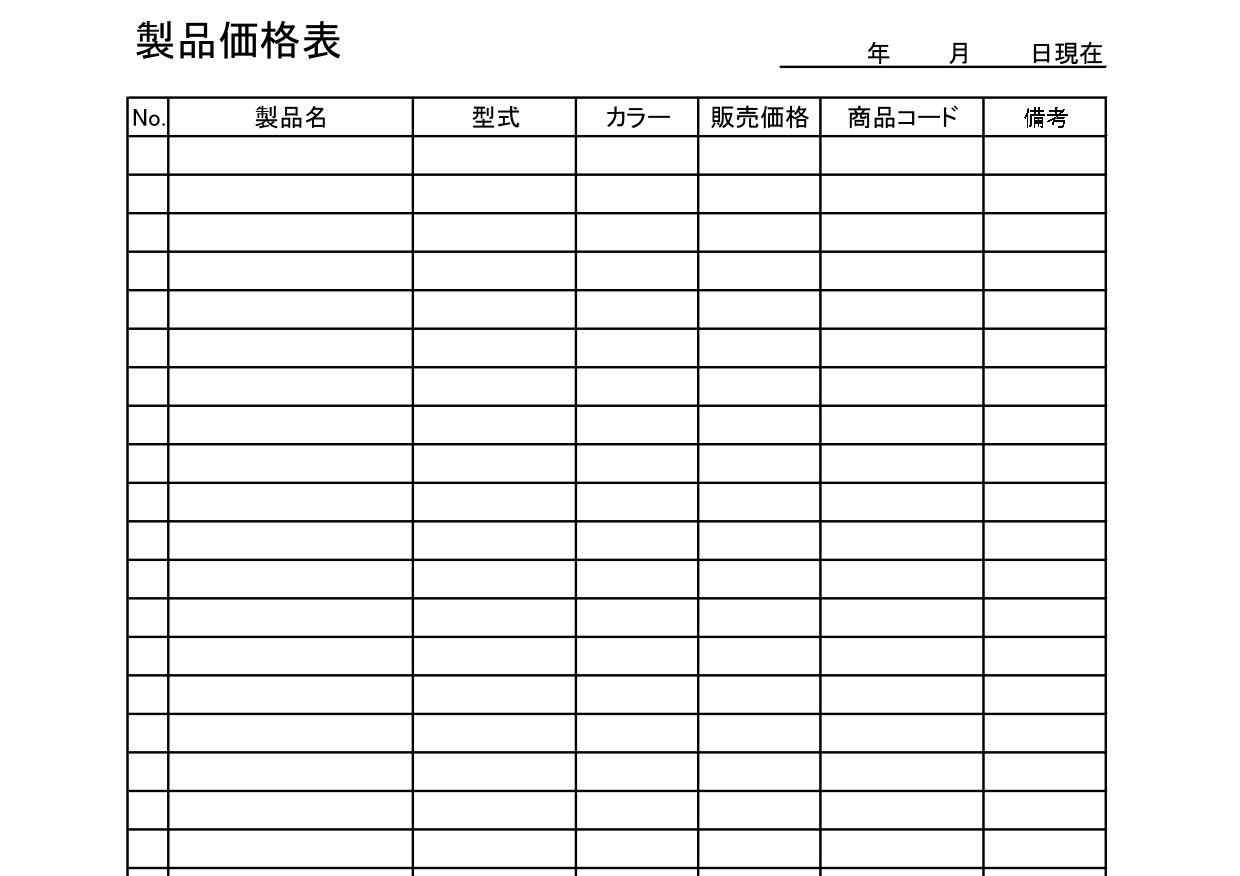 製品価格表

年　月　日現在

| No. | 製品名 | 型式 | カラー | 販売価格 | 商品コード | 備考 |
|---|---|---|---|---|---|---|
| | | | | | | |
| | | | | | | |
| | | | | | | |
| | | | | | | |
| | | | | | | |
| | | | | | | |
| | | | | | | |
| | | | | | | |
| | | | | | | |
| | | | | | | |
| | | | | | | |
| | | | | | | |
| | | | | | | |
| | | | | | | |
| | | | | | | |
| | | | | | | |
| | | | | | | |
| | | | | | | |
| | | | | | | |